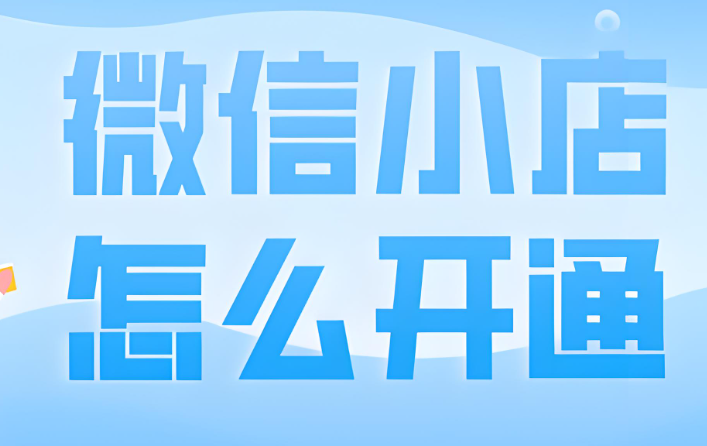 微信小店
怎么开通